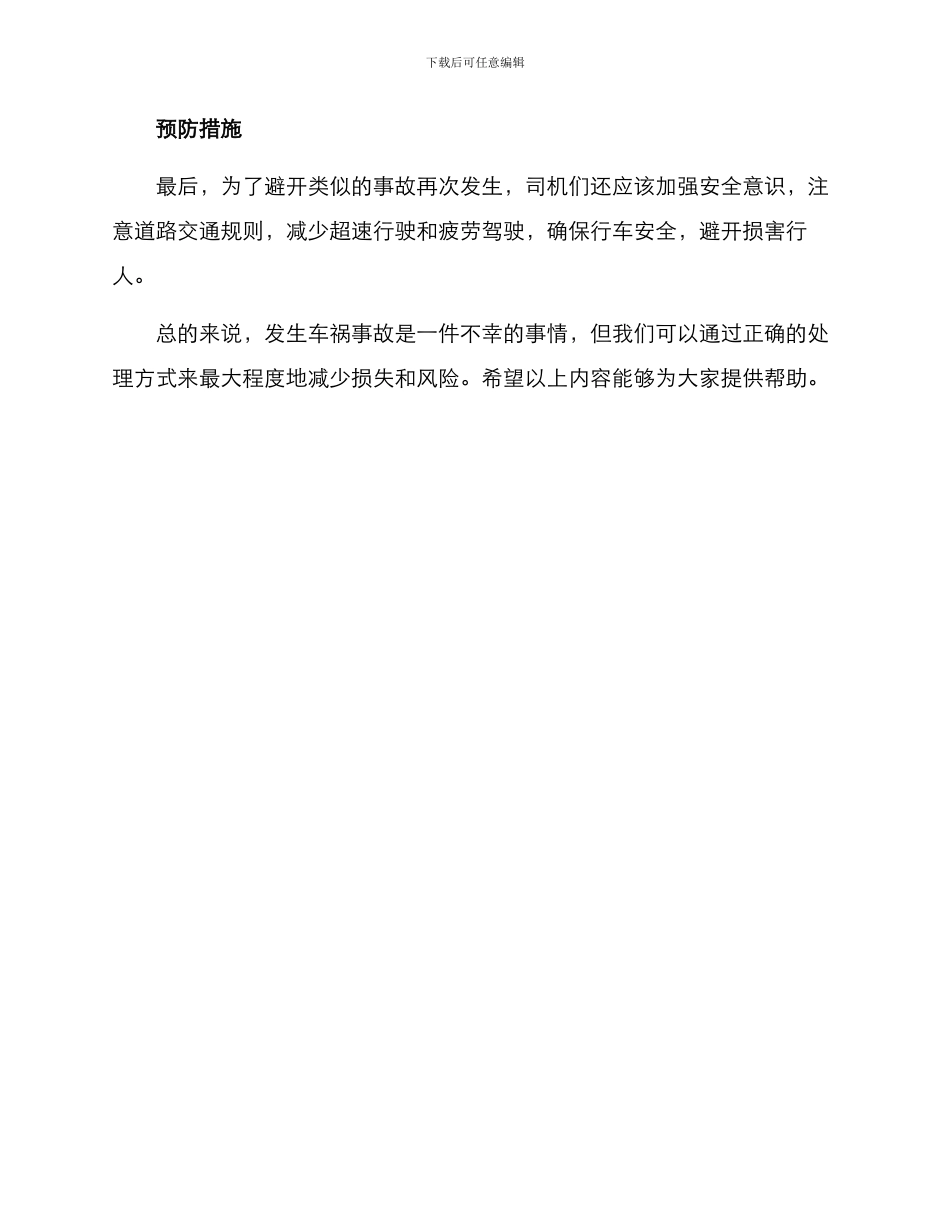 下载后可任意编辑

预防措施

最后，为了避开类似的事故再次发生，司机们还应该加强安全意识，注意道路交通规则，减少超速行驶和疲劳驾驶，确保行车安全，避开损害行人。

总的来说，发生车祸事故是一件不幸的事情，但我们可以通过正确的处理方式来最大程度地减少损失和风险。希望以上内容能够为大家提供帮助。